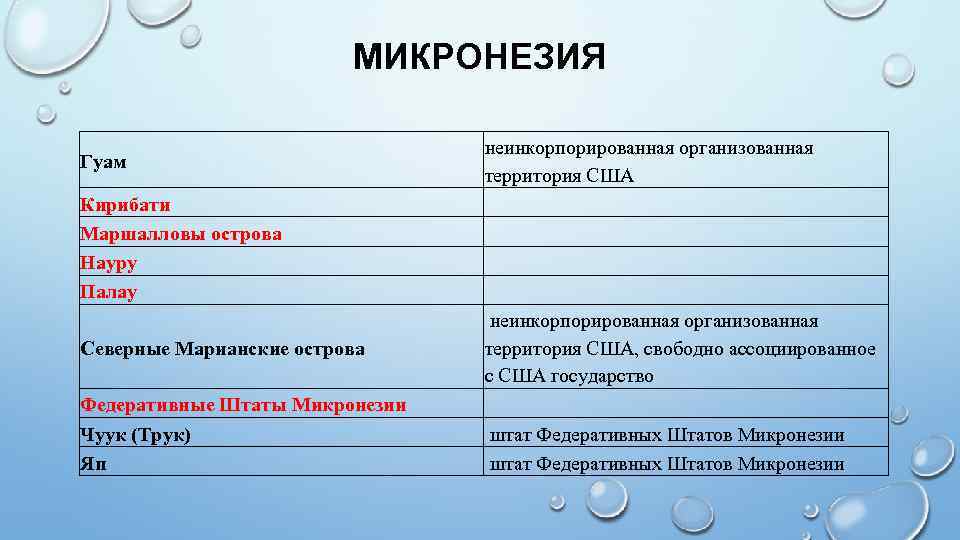 МИКРОНЕЗИЯ

| | |
|---|---|
| Гуам | неинкорпорированная организованная территория США |
| Кирибати | |
| Маршалловы острова | |
| Науру | |
| Палау | |
| Северные Марианские острова | неинкорпорированная организованная территория США, свободно ассоциированное с США государство |
| Федеративные Штаты Микронезии | |
| Чуук (Трук) | штат Федеративных Штатов Микронезии |
| Яп | штат Федеративных Штатов Микронезии |